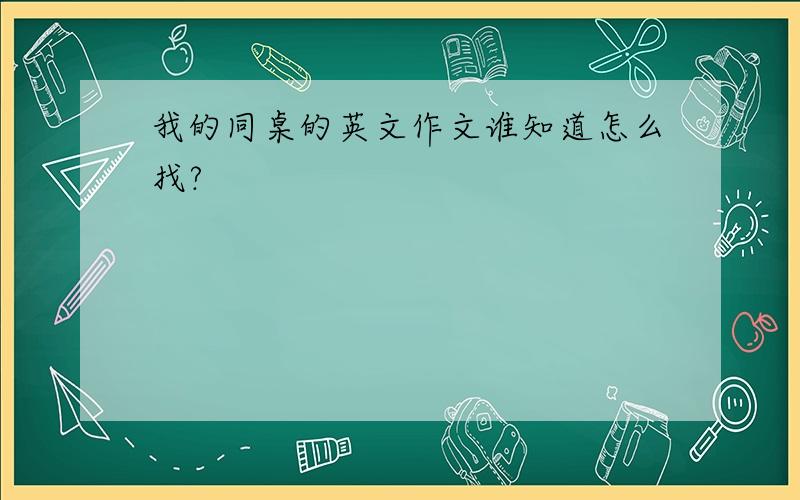 我的同桌的英文作文谁知道怎么找?